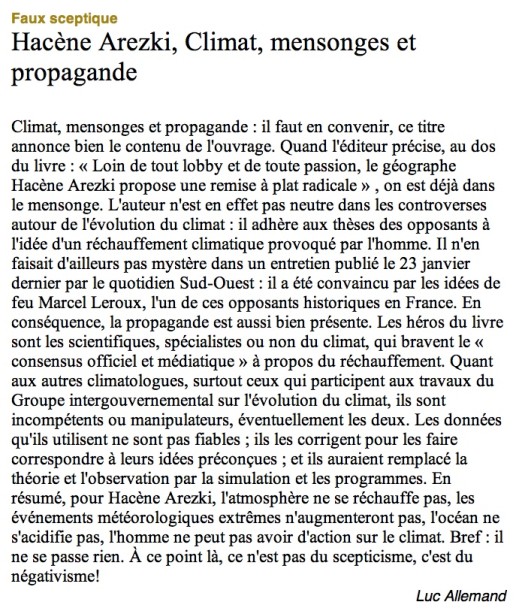 Faux sceptique

Hacène Arezki, Climat, mensonges et propagande

Climat, mensonges et propagande : il faut en convenir, ce titre annonce bien le contenu de l'ouvrage. Quand l'éditeur précise, au dos du livre : « Loin de tout lobby et de toute passion, le géographe Hacène Arezki propose une remise à plat radicale » , on est déjà dans le mensonge. L'auteur n'est en effet pas neutre dans les controverses autour de l'évolution du climat : il adhère aux thèses des opposants à l'idée d'un réchauffement climatique provoqué par l'homme. Il n'en faisait d'ailleurs pas mystère dans un entretien publié le 23 janvier dernier par le quotidien Sud-Ouest : il a été convaincu par les idées de feu Marcel Leroux, l'un de ces opposants historiques en France. En conséquence, la propagande est aussi bien présente. Les héros du livre sont les scientifiques, spécialistes ou non du climat, qui bravent le « consensus officiel et médiatique » à propos du réchauffement. Quant aux autres climatologues, surtout ceux qui participent aux travaux du Groupe intergouvernemental sur l'évolution du climat, ils sont incompétents ou manipulateurs, éventuellement les deux. Les données qu'ils utilisent ne sont pas fiables ; ils les corrigent pour les faire correspondre à leurs idées préconçues ; et ils auraient remplacé la théorie et l'observation par la simulation et les programmes. En résumé, pour Hacène Arezki, l'atmosphère ne se réchauffe pas, les événements météorologiques extrêmes n'augmenteront pas, l'océan ne s'acidifie pas, l'homme ne peut pas avoir d'action sur le climat. Bref : il ne se passe rien. À ce point là, ce n'est pas du scepticisme, c'est du négativisme!

Luc Allemand